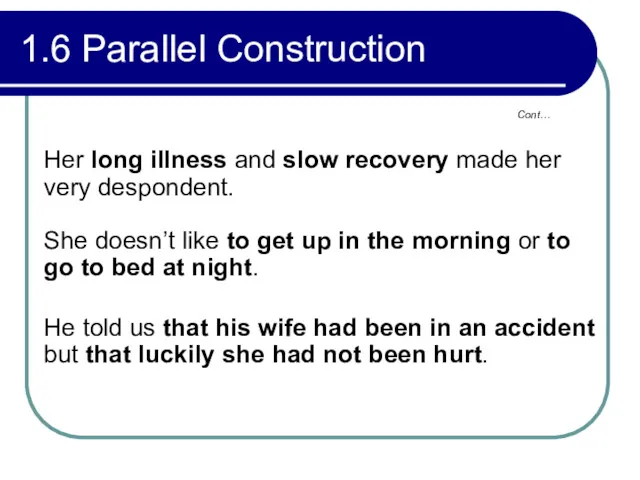 1.6 Parallel Construction

Cont…

Her long illness and slow recovery made her very despondent.

She doesn't like to get up in the morning or to go to bed at night.

He told us that his wife had been in an accident but that luckily she had not been hurt.